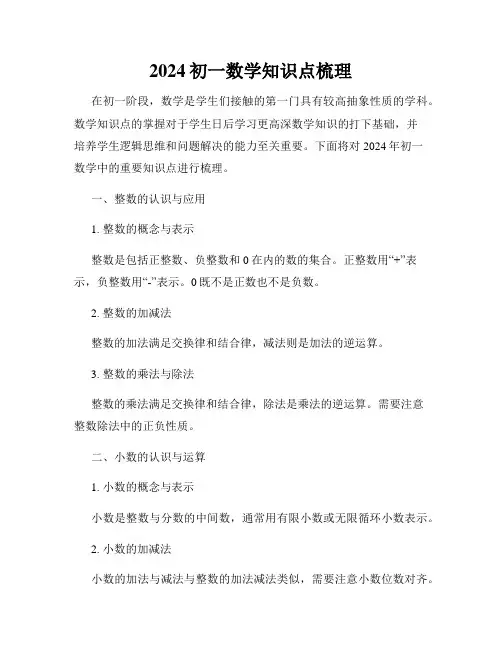 2024 初一数学知识点梳理

在初一阶段，数学是学生们接触的第一门具有较高抽象性质的学科。数学知识点的掌握对于学生日后学习更高深数学知识的打下基础，并培养学生逻辑思维和问题解决的能力至关重要。下面将对 2024 年初一数学中的重要知识点进行梳理。

一、整数的认识与应用

1. 整数的概念与表示

整数是包括正整数、负整数和 0 在内的数的集合。正整数用“+”表示，负整数用“-”表示。0 既不是正数也不是负数。

2. 整数的加减法

整数的加法满足交换律和结合律，减法则是加法的逆运算。

3. 整数的乘法与除法

整数的乘法满足交换律和结合律，除法是乘法的逆运算。需要注意整数除法中的正负性质。

二、小数的认识与运算

1. 小数的概念与表示

小数是整数与分数的中间数，通常用有限小数或无限循环小数表示。

2. 小数的加减法

小数的加法与减法与整数的加法减法类似，需要注意小数位数对齐。